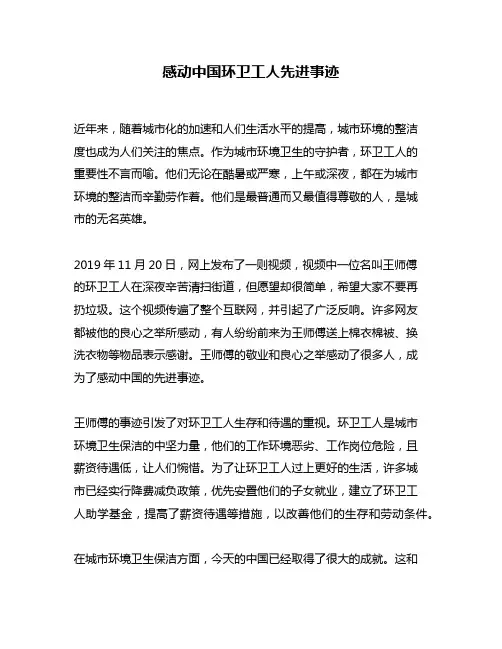 感动中国环卫工人先进事迹

近年来，随着城市化的加速和人们生活水平的提高，城市环境的整洁度也成为人们关注的焦点。作为城市环境卫生的守护者，环卫工人的重要性不言而喻。他们无论在酷暑或严寒，上午或深夜，都在为城市环境的整洁而辛勤劳作着。他们是最普通而又最值得尊敬的人，是城市的无名英雄。

2019 年 11 月 20 日，网上发布了一则视频，视频中一位名叫王师傅的环卫工人在深夜辛苦清扫街道，但愿望却很简单，希望大家不要再扔垃圾。这个视频传遍了整个互联网，并引起了广泛反响。许多网友都被他的良心之举所感动，有人纷纷前来为王师傅送上棉衣棉被、换洗衣物等物品表示感谢。王师傅的敬业和良心之举感动了很多人，成为了感动中国的先进事迹。

王师傅的事迹引发了对环卫工人生存和待遇的重视。环卫工人是城市环境卫生保洁的中坚力量，他们的工作环境恶劣、工作岗位危险，且薪资待遇低，让人们惋惜。为了让环卫工人过上更好的生活，许多城市已经实行降费减负政策，优先安置他们的子女就业，建立了环卫工人助学基金，提高了薪资待遇等措施，以改善他们的生存和劳动条件。

在城市环境卫生保洁方面，今天的中国已经取得了很大的成就。这和